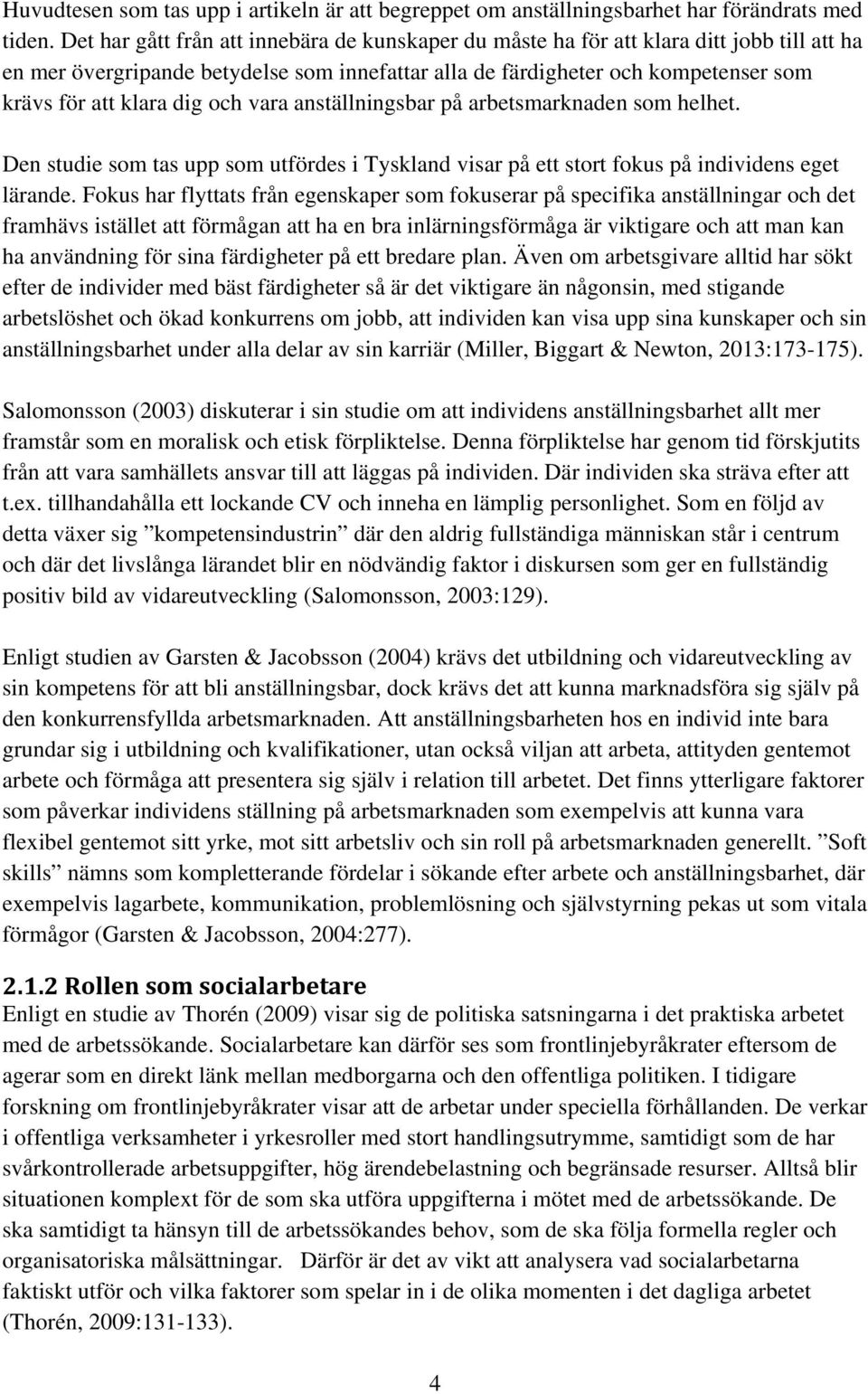 Huvudtesen som tas upp i artikeln är att begreppet om anställningsbarhet har förändrats med tiden. Det har gått från att innebära de kunskaper du måste ha för att klara ditt jobb till att ha en mer övergripande betydelse som innefattar alla de färdigheter och kompetenser som krävs för att klara dig och vara anställningsbar på arbetsmarknaden som helhet.

Den studie som tas upp som utfördes i Tyskland visar på ett stort fokus på individens eget lärande. Fokus har flyttats från egenskaper som fokuserar på specifika anställningar och det framhävs istället att förmågan att ha en bra inlärningsförmåga är viktigare och att man kan ha användning för sina färdigheter på ett bredare plan. Även om arbetsgivare alltid har sökt efter de individer med bäst färdigheter så är det viktigare än någonsin, med stigande arbetslöshet och ökad konkurrens om jobb, att individen kan visa upp sina kunskaper och sin anställningsbarhet under alla delar av sin karriär (Miller, Biggart & Newton, 2013:173-175).

Salomonsson (2003) diskuterar i sin studie om att individens anställningsbarhet allt mer framstår som en moralisk och etisk förpliktelse. Denna förpliktelse har genom tid förskjutits från att vara samhällets ansvar till att läggas på individen. Där individen ska sträva efter att t.ex. tillhandahålla ett lockande CV och inneha en lämplig personlighet. Som en följd av detta växer sig ”kompetensindustrin” där den aldrig fullständiga människan står i centrum och där det livslånga lärandet blir en nödvändig faktor i diskursen som ger en fullständig positiv bild av vidareutveckling (Salomonsson, 2003:129).

Enligt studien av Garsten & Jacobsson (2004) krävs det utbildning och vidareutveckling av sin kompetens för att bli anställningsbar, dock krävs det att kunna marknadsföra sig själv på den konkurrensfyllda arbetsmarknaden. Att anställningsbarheten hos en individ inte bara grundar sig i utbildning och kvalifikationer, utan också viljan att arbeta, attityden gentemot arbete och förmåga att presentera sig själv i relation till arbetet. Det finns ytterligare faktorer som påverkar individens ställning på arbetsmarknaden som exempelvis att kunna vara flexibel gentemot sitt yrke, mot sitt arbetsliv och sin roll på arbetsmarknaden generellt. ”Soft skills” nämns som kompletterande fördelar i sökande efter arbete och anställningsbarhet, där exempelvis lagarbete, kommunikation, problemlösning och självstyrning pekas ut som vitala förmågor (Garsten & Jacobsson, 2004:277).

2.1.2 Rollen som socialarbetare
Enligt en studie av Thorén (2009) visar sig de politiska satsningarna i det praktiska arbetet med de arbetssökande. Socialarbetare kan därför ses som frontlinjebyråkrater eftersom de agerar som en direkt länk mellan medborgarna och den offentliga politiken. I tidigare forskning om frontlinjebyråkrater visar att de arbetar under speciella förhållanden. De verkar i offentliga verksamheter i yrkesroller med stort handlingsutrymme, samtidigt som de har svårkontrollerade arbetsuppgifter, hög ärendebelastning och begränsade resurser. Alltså blir situationen komplext för de som ska utföra uppgifterna i mötet med de arbetssökande. De ska samtidigt ta hänsyn till de arbetssökandes behov, som de ska följa formella regler och organisatoriska målsättningar. Därför är det av vikt att analysera vad socialarbetarna faktiskt utför och vilka faktorer som spelar in i de olika momenten i det dagliga arbetet (Thorén, 2009:131-133).

4